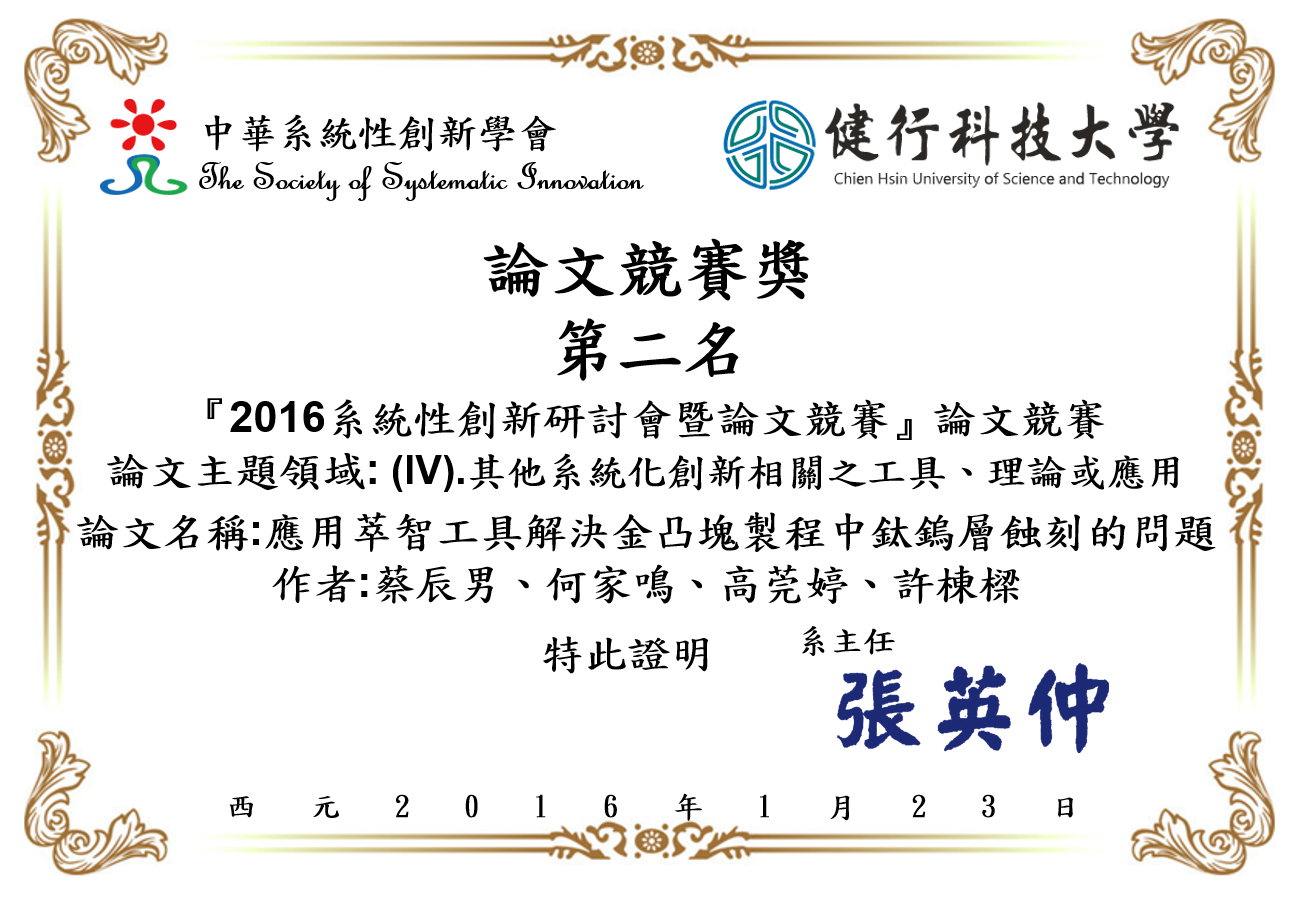 中華系統性創新學會
The Society of Systematic Innovation

健行科技大學
Chien Hsin University of Science and Technology

論文競賽獎
第二名

『2016系統性創新研討會暨論文競賽』論文競賽
論文主題領域: (IV).其他系統化創新相關之工具、理論或應用
論文名稱:應用萃智工具解決金凸塊製程中鈦鎢層蝕刻的問題
作者:蔡辰男、何家鳴、高莞婷、許棟樑

特此證明

系主任
張英仲

西元2016年1月23日